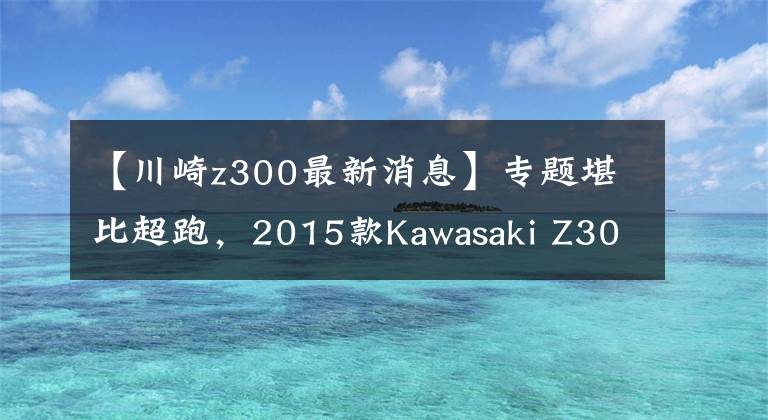 【川崎z300最新消息】专题堪比超跑，2015款Kawasaki Z30